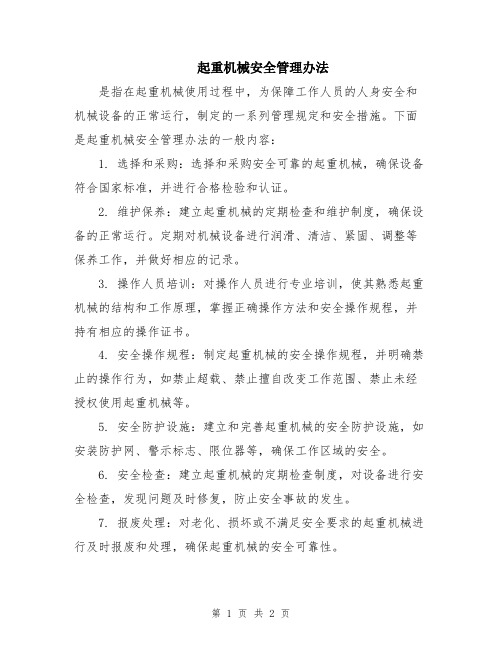 起重机械安全管理办法

是指在起重机械使用过程中，为保障工作人员的人身安全和机械设备的正常运行，制定的一系列管理规定和安全措施。下面是起重机械安全管理办法的一般内容：

1. 选择和采购：选择和采购安全可靠的起重机械，确保设备符合国家标准，并进行合格检验和认证。

2. 维护保养：建立起重机械的定期检查和维护制度，确保设备的正常运行。定期对机械设备进行润滑、清洁、紧固、调整等保养工作，并做好相应的记录。

3. 操作人员培训：对操作人员进行专业培训，使其熟悉起重机械的结构和工作原理，掌握正确操作方法和安全操作规程，并持有相应的操作证书。

4. 安全操作规程：制定起重机械的安全操作规程，并明确禁止的操作行为，如禁止超载、禁止擅自改变工作范围、禁止未经授权使用起重机械等。

5. 安全防护设施：建立和完善起重机械的安全防护设施，如安装防护网、警示标志、限位器等，确保工作区域的安全。

6. 安全检查：建立起重机械的定期检查制度，对设备进行安全检查，发现问题及时修复，防止安全事故的发生。

7. 报废处理：对老化、损坏或不满足安全要求的起重机械进行及时报废和处理，确保起重机械的安全可靠性。

第 1 页 共 2 页